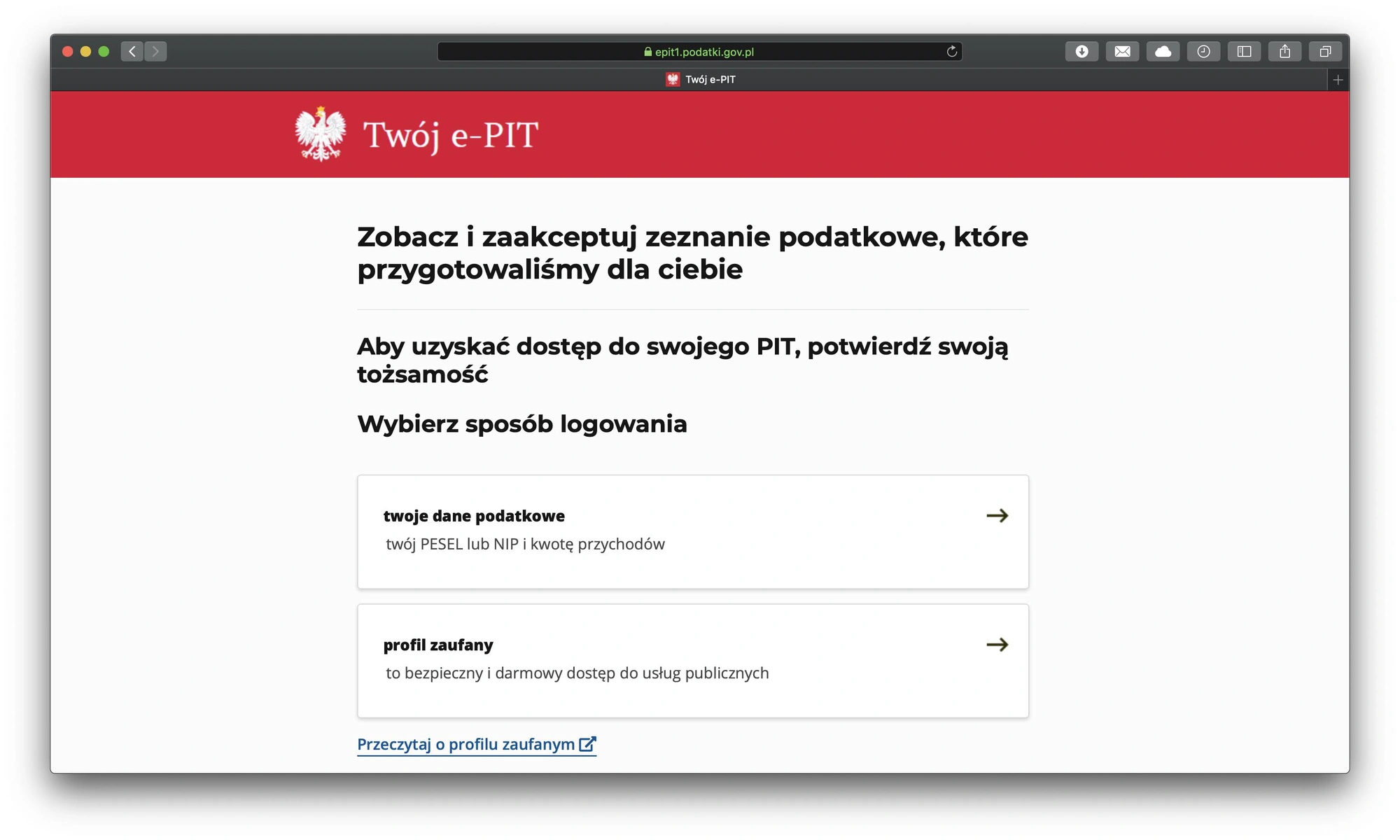 epit1.podatki.gov.pl

Twój e-PIT

Twój e-PIT

Zobacz i zaakceptuj zeznanie podatkowe, które przygotowaliśmy dla ciebie

Aby uzyskać dostęp do swojego PIT, potwierdź swoją tożsamość

Wybierz sposób logowania

twoje dane podatkowe
twój PESEL lub NIP i kwotę przychodów

profil zaufany
to bezpieczny i darmowy dostęp do usług publicznych

Przeczytaj o profilu zaufanym